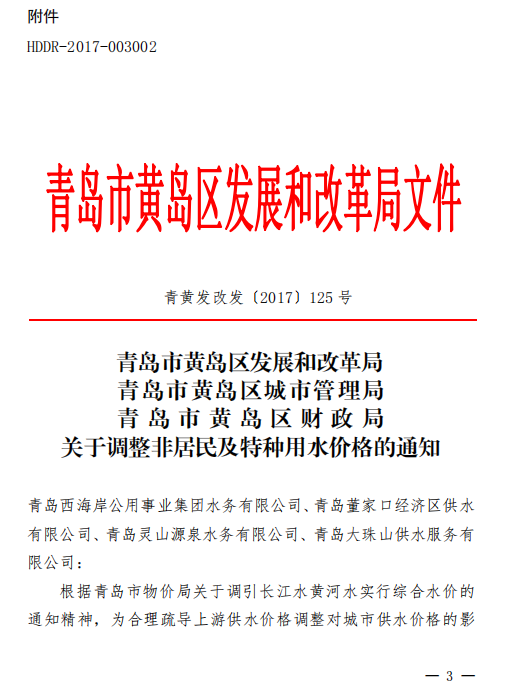 附件

HDDR-2017-003002

青岛市黄岛区发展和改革局文件

青黄发改发〔2017〕125 号

青岛市黄岛区发展和改革局
青岛市黄岛区城市管理局
青岛市黄岛区财政局
关于调整非居民及特种用水价格的通知

青岛西海岸公用事业集团水务有限公司、青岛董家口经济区供水有限公司、青岛灵山源泉水务有限公司、青岛大珠山供水服务有限公司：

根据青岛市物价局关于调引长江水黄河水实行综合水价的通知精神，为合理疏导上游供水价格调整对城市供水价格的影

— 3 —